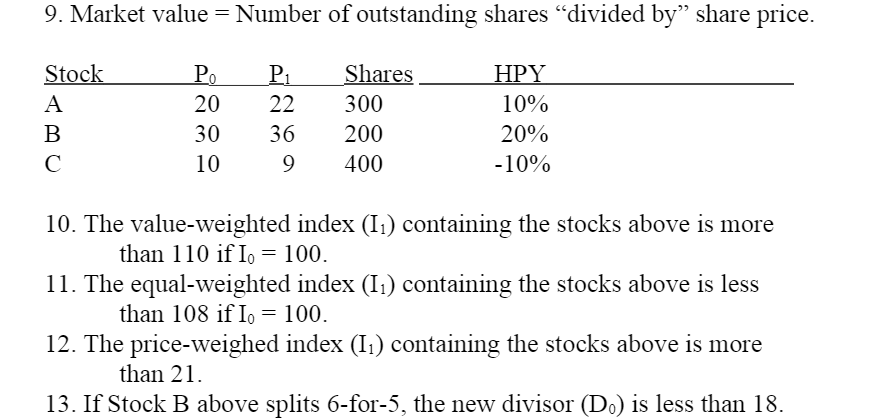 9. Market value = Number of outstanding shares “divided by” share price.

| Stock | $P_0$ | $P_1$ | Shares | HPY |
|---|---|---|---|---|
| A | 20 | 22 | 300 | 10% |
| B | 30 | 36 | 200 | 20% |
| C | 10 | 9 | 400 | -10% |

10. The value-weighted index ($I_1$) containing the stocks above is more than 110 if $I_0 = 100$.
11. The equal-weighted index ($I_1$) containing the stocks above is less than 108 if $I_0 = 100$.
12. The price-weighed index ($I_1$) containing the stocks above is more than 21.
13. If Stock B above splits 6-for-5, the new divisor ($D_0$) is less than 18.